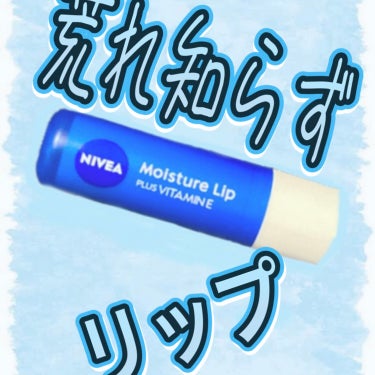 荒れ知らず

NIVEA
Moisture Lip
PLUS VITAMIN E

リップ